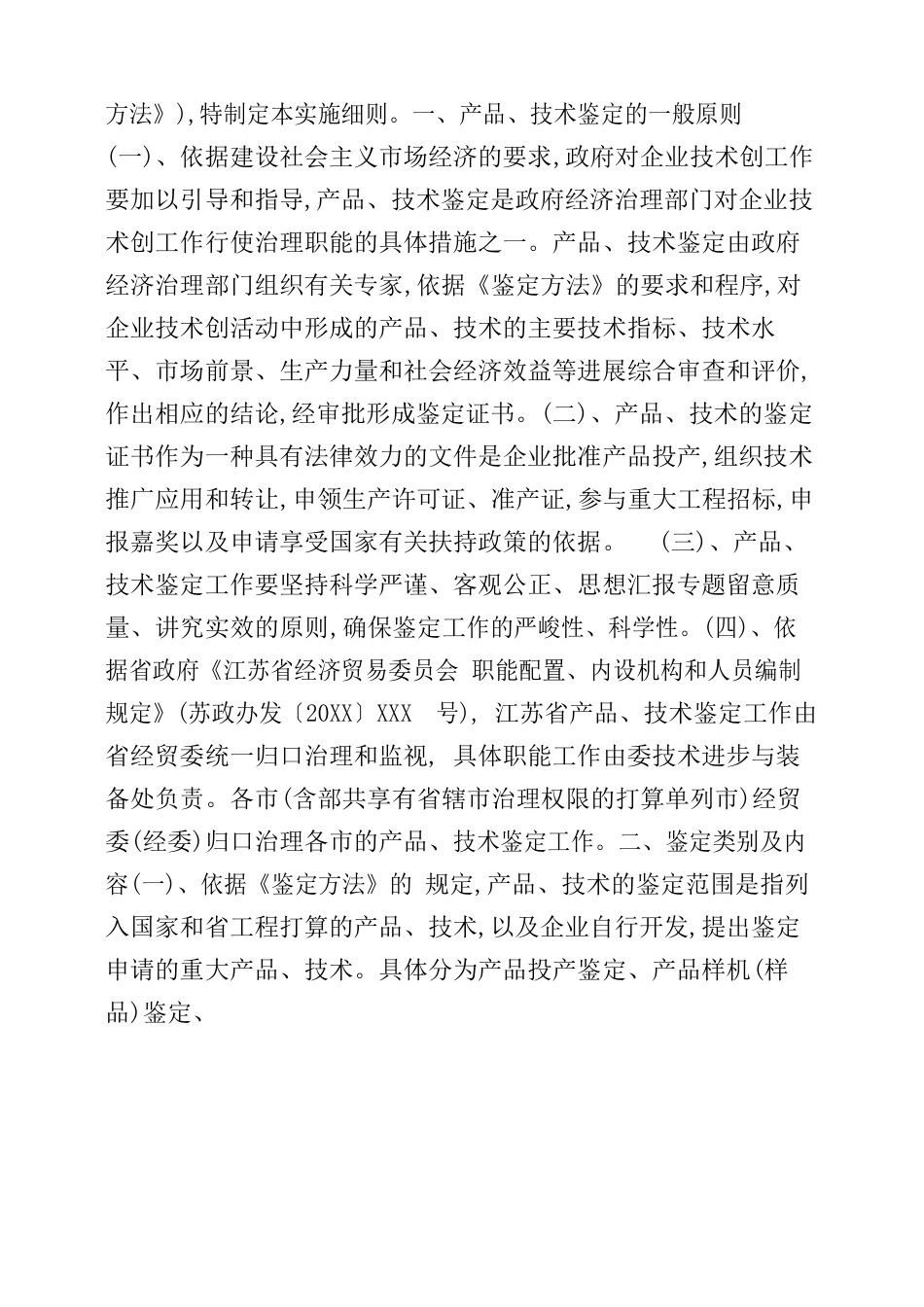 方法》),特制定本实施细则。一、产品、技术鉴定的一般原则(一)、依据建设社会主义市场经济的要求,政府对企业技术创工作要加以引导和指导,产品、技术鉴定是政府经济治理部门对企业技术创工作行使治理职能的具体措施之一。产品、技术鉴定由政府经济治理部门组织有关专家,依据《鉴定方法》的要求和程序,对企业技术创活动中形成的产品、技术的主要技术指标、技术水平、市场前景、生产力量和社会经济效益等进展综合审查和评价,作出相应的结论,经审批形成鉴定证书。(二)、产品、技术的鉴定证书作为一种具有法律效力的文件是企业批准产品投产,组织技术推广应用和转让,申领生产许可证、准产证,参与重大工程招标,申报嘉奖以及申请享受国家有关扶持政策的依据。 (三)、产品、技术鉴定工作要坚持科学严谨、客观公正、思想汇报专题留意质量、讲究实效的原则,确保鉴定工作的严峻性、科学性。(四)、依据省政府《江苏省经济贸易委员会 职能配置、内设机构和人员编制规定》(苏政办发〔20XX〕XXX 号), 江苏省产品、技术鉴定工作由省经贸委统一归口治理和监视, 具体职能工作由委技术进步与装备处负责。各市(含部共享有省辖市治理权限的打算单列市)经贸委(经委)归口治理各市的产品、技术鉴定工作。二、鉴定类别及内容(一)、依据《鉴定方法》的 规定,产品、技术的鉴定范围是指列入国家和省工程打算的产品、技术,以及企业自行开发,提出鉴定申请的重大产品、技术。具体分为产品投产鉴定、产品样机(样品)鉴定、